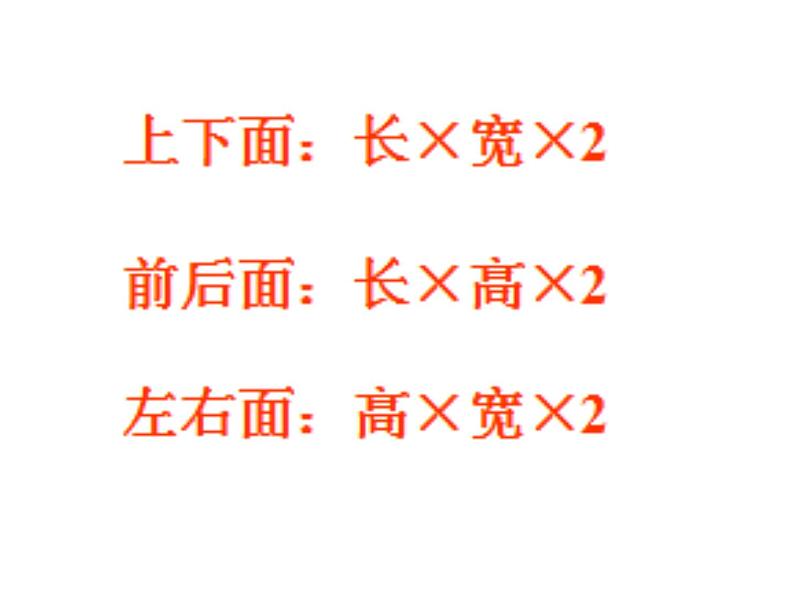 上下面：长×宽×2

前后面：长×高×2

左右面：高×宽×2